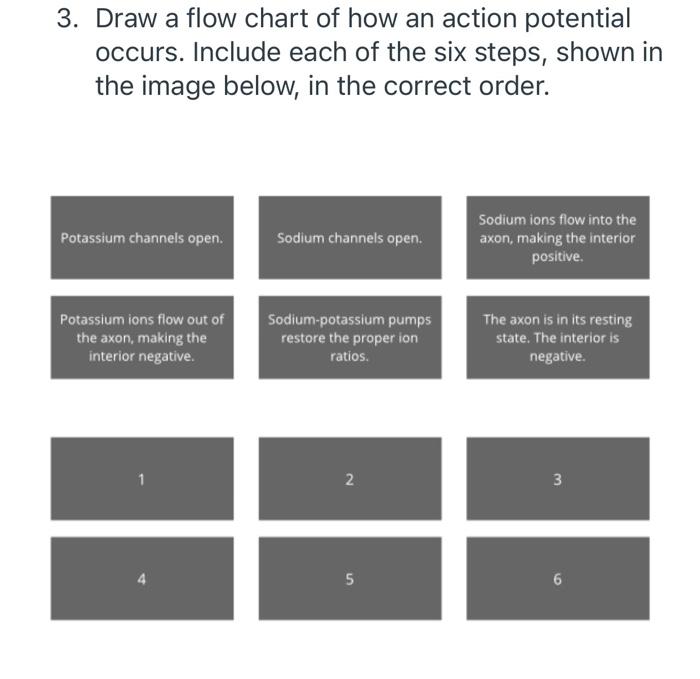 3. Draw a flow chart of how an action potential occurs. Include each of the six steps, shown in the image below, in the correct order.

Potassium channels open.

Sodium channels open.

Sodium ions flow into the axon, making the interior positive.

Potassium ions flow out of the axon, making the interior negative.

Sodium-potassium pumps restore the proper ion ratios.

The axon is in its resting state. The interior is negative.

1

2

3

4

5

6